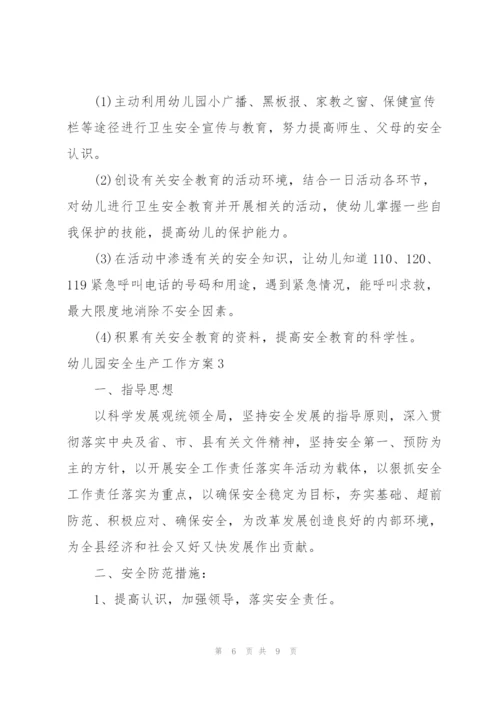 (1)主动利用幼儿园小广播、黑板报、家教之窗、保健宣传栏等途径进行卫生安全宣传与教育，努力提高师生、父母的安全认识。

(2)创设有关安全教育的活动环境，结合一日活动各环节，对幼儿进行卫生安全教育并开展相关的活动，使幼儿掌握一些自我保护的技能，提高幼儿的保护能力。

(3)在活动中渗透有关的安全知识，让幼儿知道110、120、119紧急呼叫电话的号码和用途，遇到紧急情况，能呼叫求救，最大限度地消除不安全因素。

(4)积累有关安全教育的资料，提高安全教育的科学性。

幼儿园安全生产工作方案3

一、指导思想

以科学发展观统领全局，坚持安全发展的指导原则，深入贯彻落实中央及省、市、县有关文件精神，坚持安全第一、预防为主的方针，以开展安全工作责任落实年活动为载体，以狠抓安全工作责任落实为重点，以确保安全稳定为目标，夯实基础、超前防范、积极应对、确保安全，为改革发展创造良好的内部环境，为全县经济和社会又好又快发展作出贡献。

二、安全防范措施：

1、提高认识，加强领导，落实安全责任。

第 6 页 共 9 页